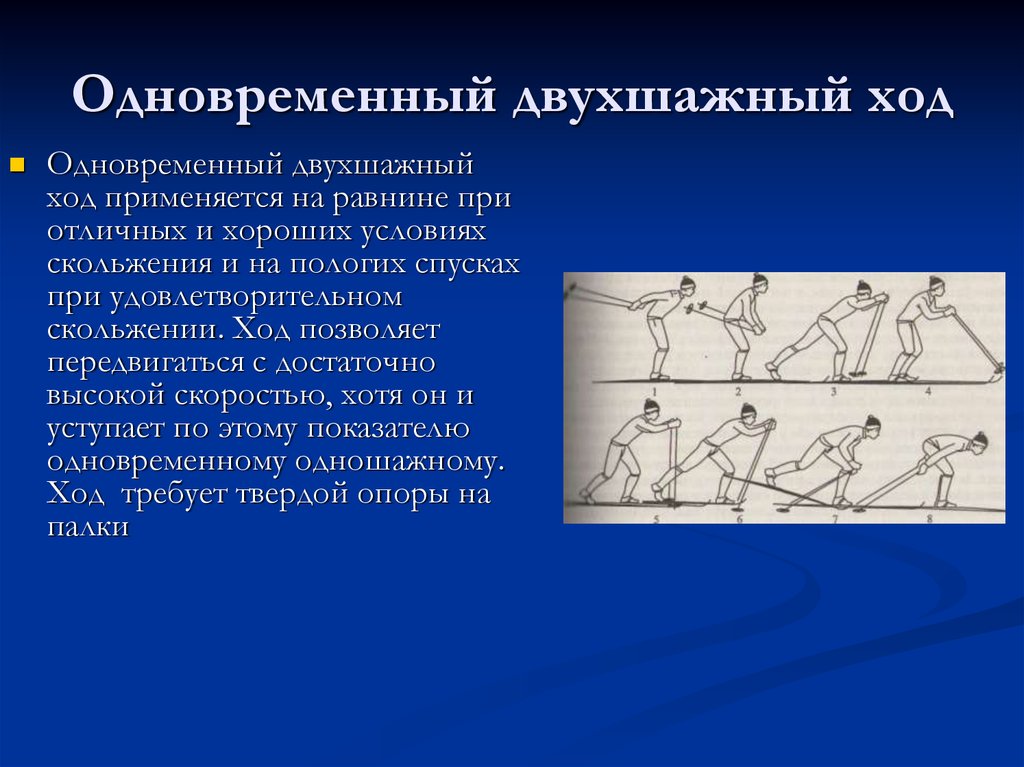 Одновременный двухшажный ход

Одновременный двухшажный ход применяется на равнине при отличных и хороших условиях скольжения и на пологих спусках при удовлетворительном скольжении. Ход позволяет передвигаться с достаточно высокой скоростью, хотя он и уступает по этому показателю одновременному одношажному. Ход  требует твердой опоры на палки

1 2 3 4
5 6 7 8